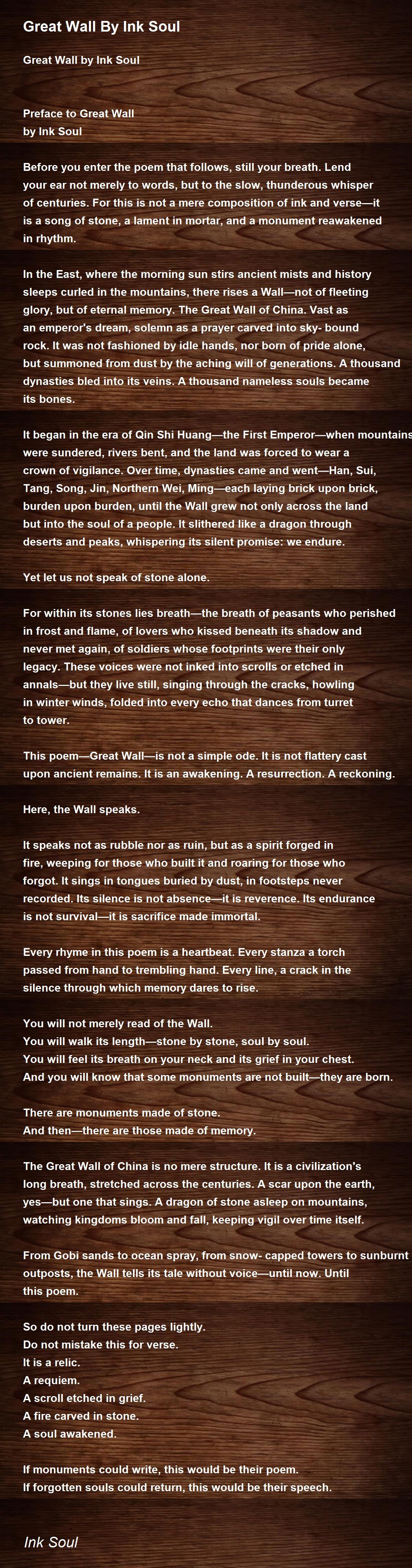 Great Wall By Ink Soul

Great Wall by Ink Soul

Preface to Great Wall
by Ink Soul

Before you enter the poem that follows, still your breath. Lend your ear not merely to words, but to the slow, thunderous whisper of centuries. For this is not a mere composition of ink and verse—it is a song of stone, a lament in mortar, and a monument reawakened in rhythm.

In the East, where the morning sun stirs ancient mists and history sleeps curled in the mountains, there rises a Wall—not of fleeting glory, but of eternal memory. The Great Wall of China. Vast as an emperor's dream, solemn as a prayer carved into sky- bound rock. It was not fashioned by idle hands, nor born of pride alone, but summoned from dust by the aching will of generations. A thousand dynasties bled into its veins. A thousand nameless souls became its bones.

It began in the era of Qin Shi Huang—the First Emperor—when mountains were sundered, rivers bent, and the land was forced to wear a crown of vigilance. Over time, dynasties came and went—Han, Sui, Tang, Song, Jin, Northern Wei, Ming—each laying brick upon brick, burden upon burden, until the Wall grew not only across the land but into the soul of a people. It slithered like a dragon through deserts and peaks, whispering its silent promise: we endure.

Yet let us not speak of stone alone.

For within its stones lies breath—the breath of peasants who perished in frost and flame, of lovers who kissed beneath its shadow and never met again, of soldiers whose footprints were their only legacy. These voices were not inked into scrolls or etched in annals—but they live still, singing through the cracks, howling in winter winds, folded into every echo that dances from turret to tower.

This poem—Great Wall—is not a simple ode. It is not flattery cast upon ancient remains. It is an awakening. A resurrection. A reckoning.

Here, the Wall speaks.

It speaks not as rubble nor as ruin, but as a spirit forged in fire, weeping for those who built it and roaring for those who forgot. It sings in tongues buried by dust, in footsteps never recorded. Its silence is not absence—it is reverence. Its endurance is not survival—it is sacrifice made immortal.

Every rhyme in this poem is a heartbeat. Every stanza a torch passed from hand to trembling hand. Every line, a crack in the silence through which memory dares to rise.

You will not merely read of the Wall.
You will walk its length—stone by stone, soul by soul.
You will feel its breath on your neck and its grief in your chest.
And you will know that some monuments are not built—they are born.

There are monuments made of stone.
And then—there are those made of memory.

The Great Wall of China is no mere structure. It is a civilization's long breath, stretched across the centuries. A scar upon the earth, yes—but one that sings. A dragon of stone asleep on mountains, watching kingdoms bloom and fall, keeping vigil over time itself.

From Gobi sands to ocean spray, from snow- capped towers to sunburnt outposts, the Wall tells its tale without voice—until now. Until this poem.

So do not turn these pages lightly.
Do not mistake this for verse.
It is a relic.
A requiem.
A scroll etched in grief.
A fire carved in stone.
A soul awakened.

If monuments could write, this would be their poem.
If forgotten souls could return, this would be their speech.

Ink Soul